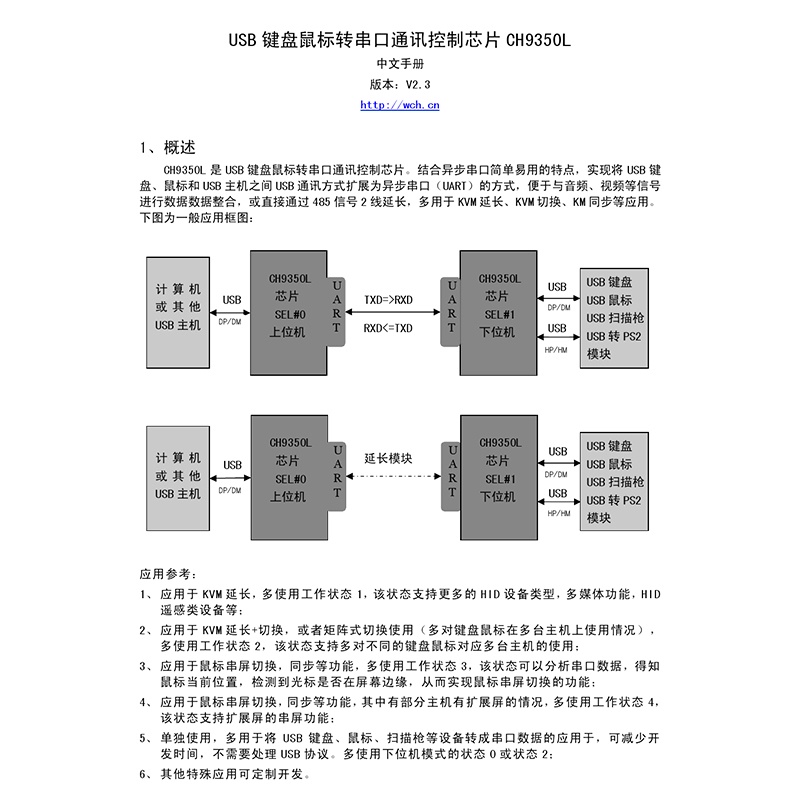 USB 键盘鼠标转串口通讯控制芯片 CH9350L

中文手册

版本：V2.3

http://wch.cn

1、概述

CH9350L 是 USB 键盘鼠标转串口通讯控制芯片。结合异步串口简单易用的特点，实现将 USB 键盘、鼠标和 USB 主机之间 USB 通讯方式扩展为异步串口（UART）的方式，便于与音频、视频等信号进行数据数据整合，或直接通过 485 信号 2 线延长，多用于 KVM 延长、KVM 切换、KM 同步等应用。下图为一般应用框图：

计算机
或其他
USB 主机

USB
DP/DM

CH9350L
芯片
SEL#0
上位机

UART

TXD=>RXD

RXD<=TXD

UART

CH9350L
芯片
SEL#1
下位机

USB
DP/DM
USB
HP/HM

USB 键盘
USB 鼠标
USB 扫描枪
USB 转 PS2
模块

计算机
或其他
USB 主机

USB
DP/DM

CH9350L
芯片
SEL#0
上位机

UART

延长模块

UART

CH9350L
芯片
SEL#1
下位机

USB
DP/DM
USB
HP/HM

USB 键盘
USB 鼠标
USB 扫描枪
USB 转 PS2
模块

应用参考：

1、应用于 KVM 延长，多使用工作状态 1，该状态支持更多的 HID 设备类型，多媒体功能，HID 遥感类设备等；

2、应用于 KVM 延长+切换，或者矩阵式切换使用（多对键盘鼠标在多台主机上使用情况），多使用工作状态 2，该状态支持多对不同的键盘鼠标对应多台主机的使用；

3、应用于鼠标串屏切换，同步等功能，多使用工作状态 3，该状态可以分析串口数据，得知鼠标当前位置，检测到光标是否在屏幕边缘，从而实现鼠标串屏切换的功能；

4、应用于鼠标串屏切换，同步等功能，其中有部分主机有扩展屏的情况，多使用工作状态 4，该状态支持扩展屏的串屏功能；

5、单独使用，多用于将 USB 键盘、鼠标、扫描枪等设备转成串口数据的应用于，可减少开发时间，不需要处理 USB 协议。多使用下位机模式的状态 0 或状态 2；

6、其他特殊应用可定制开发。